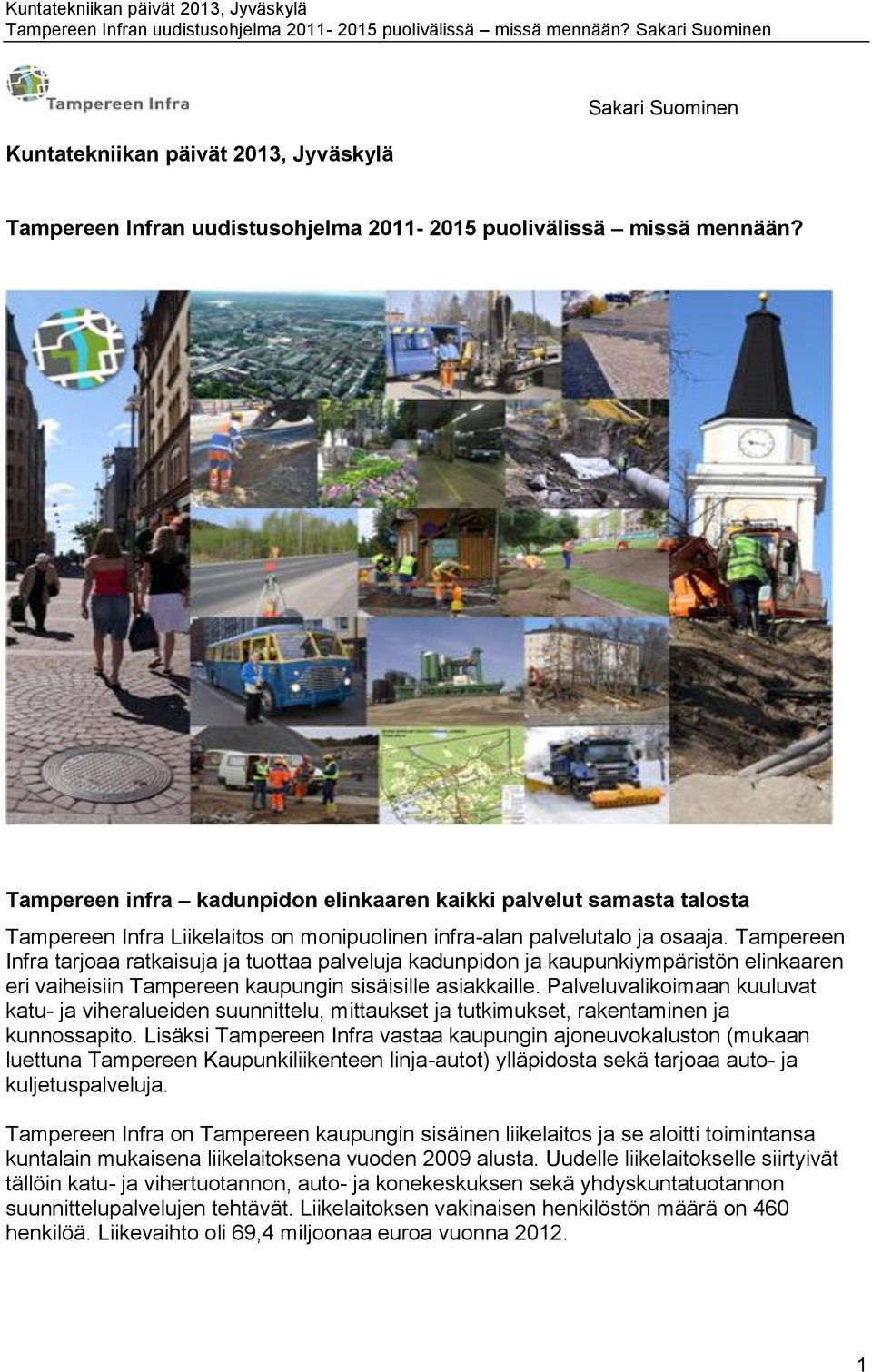 Kuntatekniikan päivät 2013, Jyväskylä
Tampereen Infran uudistusohjelma 2011- 2015 puolivälissä – missä mennään? Sakari Suominen

Tampereen Infra

Sakari Suominen

Kuntatekniikan päivät 2013, Jyväskylä

Tampereen Infran uudistusohjelma 2011- 2015 puolivälissä – missä mennään?

Tampereen infra – kadunpidon elinkaaren kaikki palvelut samasta talosta

Tampereen Infra Liikelaitos on monipuolinen infra-alan palvelutalo ja osaaja. Tampereen Infra tarjoaa ratkaisuja ja tuottaa palveluja kadunpidon ja kaupunkiympäristön elinkaaren eri vaiheisiin Tampereen kaupungin sisäisille asiakkaille. Palveluvalikoimaan kuuluvat katu- ja viheralueiden suunnittelu, mittaukset ja tutkimukset, rakentaminen ja kunnossapito. Lisäksi Tampereen Infra vastaa kaupungin ajoneuvokaluston (mukaan luettuna Tampereen Kaupunkiliikenteen linja-autot) ylläpidosta sekä tarjoaa auto- ja kuljetuspalveluja.

Tampereen Infra on Tampereen kaupungin sisäinen liikelaitos ja se aloitti toimintansa kuntalain mukaisena liikelaitoksena vuoden 2009 alusta. Uudelle liikelaitokselle siirtyivät tällöin katu- ja vihertuotannon, auto- ja konekeskuksen sekä yhdyskuntatuotannon suunnittelupalvelujen tehtävät. Liikelaitoksen vakinaisen henkilöstön määrä on 460 henkilöä. Liikevaihto oli 69,4 miljoonaa euroa vuonna 2012.

1